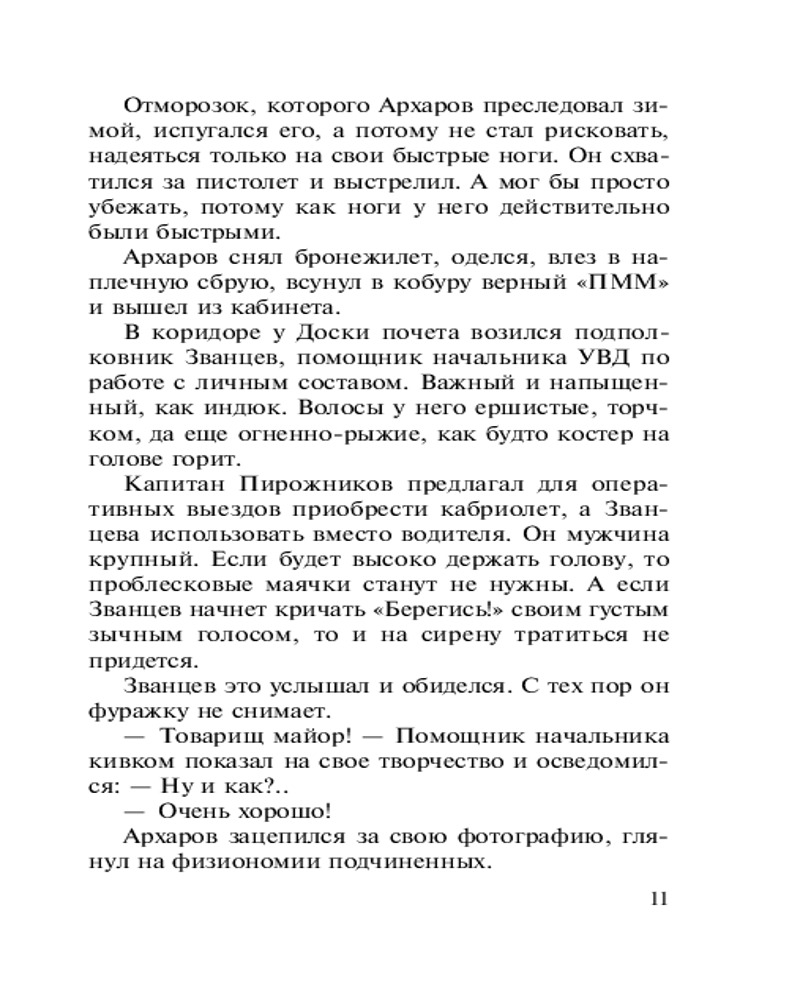 Отморозок, которого Архаров преследовал зимой, испугался его, а потому не стал рисковать, надеяться только на свои быстрые ноги. Он схватился за пистолет и выстрелил. А мог бы просто убежать, потому как ноги у него действительно были быстрыми.

Архаров снял бронежилет, оделся, влез в наплечную сбрую, всунул в кобуру верный «ПММ» и вышел из кабинета.

В коридоре у Доски почета возился подполковник Званцев, помощник начальника УВД по работе с личным составом. Важный и напыщенный, как индюк. Волосы у него ершистые, торчком, да еще огненно-рыжие, как будто костер на голове горит.

Капитан Пирожников предлагал для оперативных выездов приобрести кабриолет, а Званцева использовать вместо водителя. Он мужчина крупный. Если будет высоко держать голову, то проблесковые маячки станут не нужны. А если Званцев начнет кричать «Берегись!» своим густым зычным голосом, то и на сирену тратиться не придется.

Званцев это услышал и обиделся. С тех пор он фуражку не снимает.

— Товарищ майор! — Помощник начальника кивком показал на свое творчество и осведомился: — Ну и как?..

— Очень хорошо!

Архаров зацепился за свою фотографию, глянул на физиономии подчиненных.

11